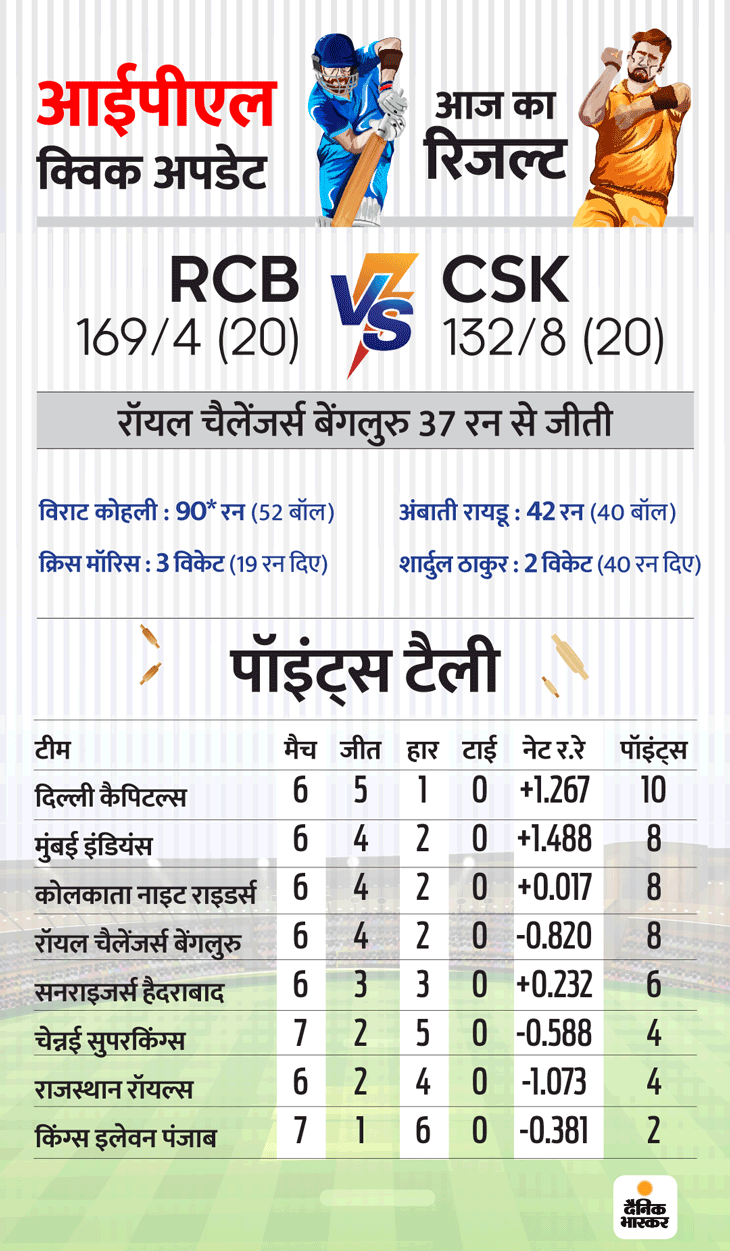 आईपीएल
क्विक अपडेट

आज का
रिजल्ट

RCB
169/4 (20)

VS

CSK
132/8 (20)

रॉयल चैलेंजर्स बेंगलुरु 37 रन से जीती

विराट कोहली : 90* रन (52 बॉल)
क्रिस मॉरिस : 3 विकेट (19 रन दिए)

अंबाती रायडू : 42 रन (40 बॉल)
शार्दुल ठाकुर : 2 विकेट (40 रन दिए)

पॉइंट्स टैली

| टीम | मैच | जीत | हार | टाई | नेट र.रे | पॉइंट्स |
|---|---|---|---|---|---|---|
| दिल्ली कैपिटल्स | 6 | 5 | 1 | 0 | +1.267 | 10 |
| मुंबई इंडियंस | 6 | 4 | 2 | 0 | +1.488 | 8 |
| कोलकाता नाइट राइडर्स | 6 | 4 | 2 | 0 | +0.017 | 8 |
| रॉयल चैलेंजर्स बेंगलुरु | 6 | 4 | 2 | 0 | -0.820 | 8 |
| सनराइजर्स हैदराबाद | 6 | 3 | 3 | 0 | +0.232 | 6 |
| चेन्नई सुपरकिंग्स | 7 | 2 | 5 | 0 | -0.588 | 4 |
| राजस्थान रॉयल्स | 6 | 2 | 4 | 0 | -1.073 | 4 |
| किंग्स इलेवन पंजाब | 7 | 1 | 6 | 0 | -0.381 | 2 |

दैनिक भास्कर